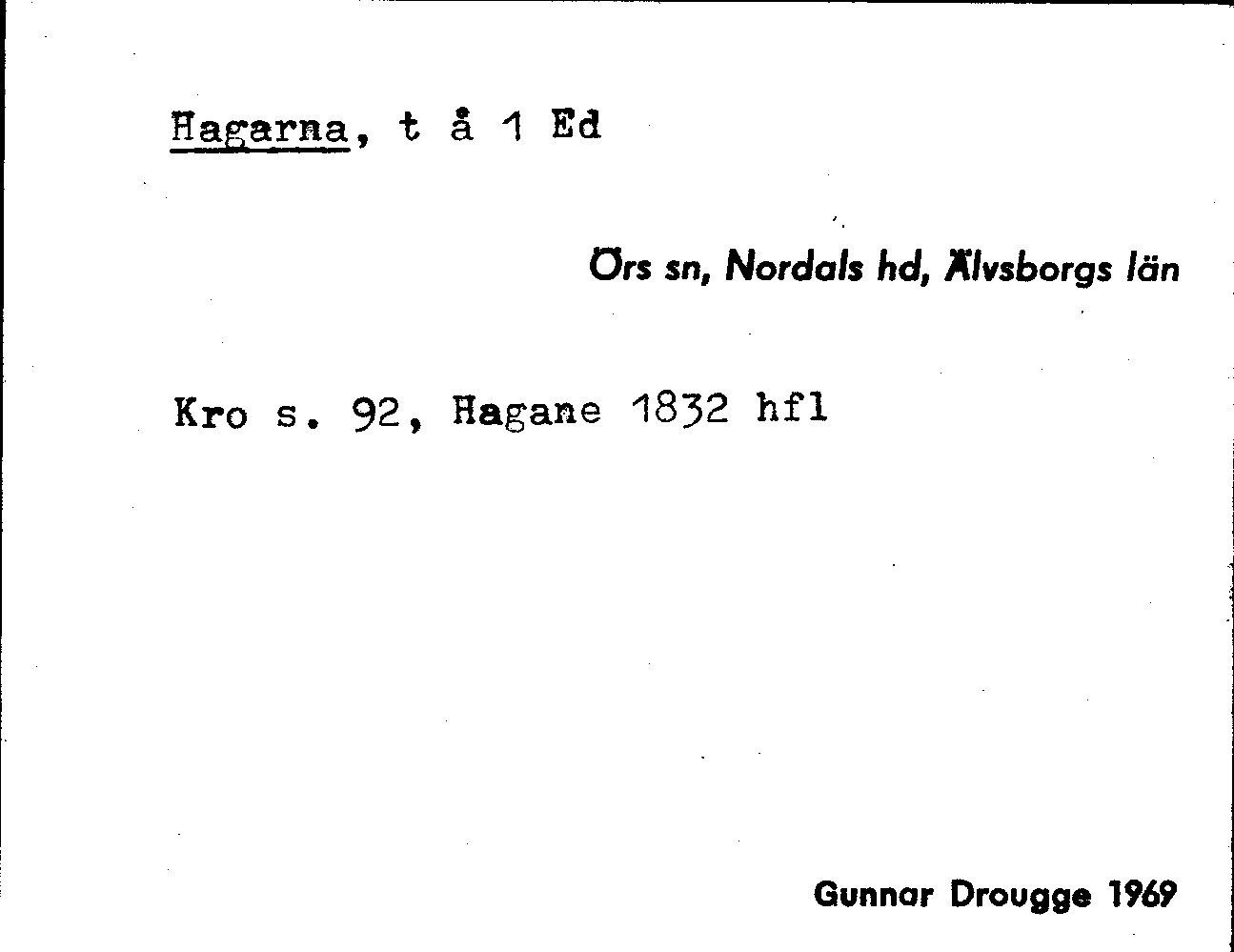 Hagarna, t å 1 Ed

Örs sn, Nordals hd, Älvsborgs län

Kro s. 92, Hagane 1832 hfl

Gunnar Drougge 1969